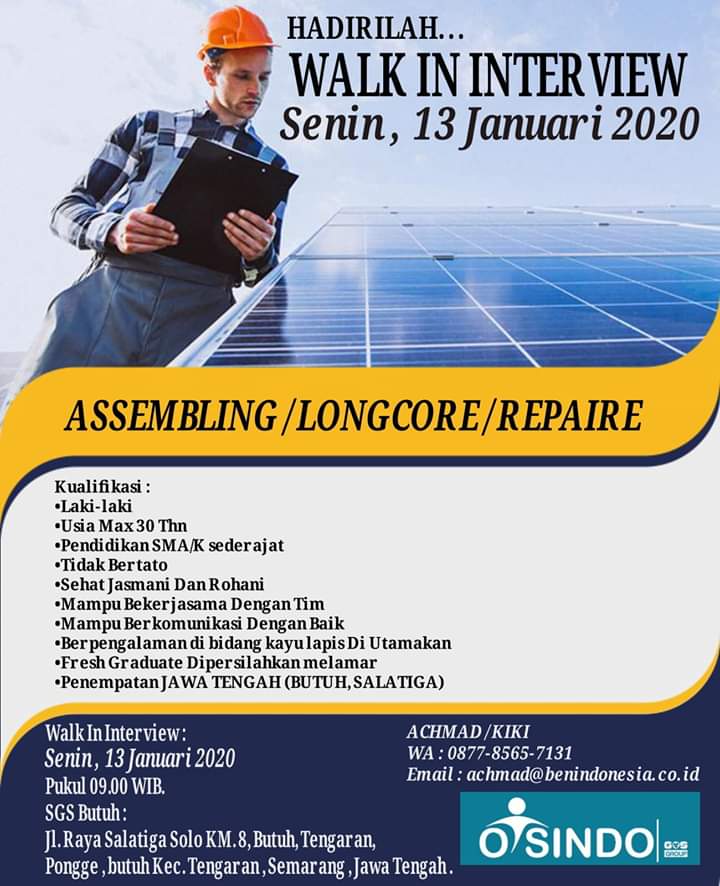 HADIRILAH...
WALK IN INTERVIEW
Senin, 13 Januari 2020

ASSEMBLING/LONGCORE/REPAIRE

Kualifikasi :
•Laki-laki
•Usia Max 30 Thn
•Pendidikan SMA/K sederajat
•Tidak Bertato
•Sehat Jasmani Dan Rohani
•Mampu Bekerjasama Dengan Tim
•Mampu Berkomunikasi Dengan Baik
•Berpengalaman di bidang kayu lapis Di Utamakan
•Fresh Graduate Dipersilahkan melamar
•Penempatan JAWA TENGAH (BUTUH, SALATIGA)

Walk In Interview:
Senin, 13 Januari 2020
Pukul 09.00 WIB.
SGS Butuh :
Jl. Raya Salatiga Solo KM. 8, Butuh, Tengaran, Pongge, butuh Kec. Tengaran, Semarang, Jawa Tengah.

ACHMAD/KIKI
WA : 0877-8565-7131
Email : achmad@benindonesia.co.id

OSINDO SGS GROUP